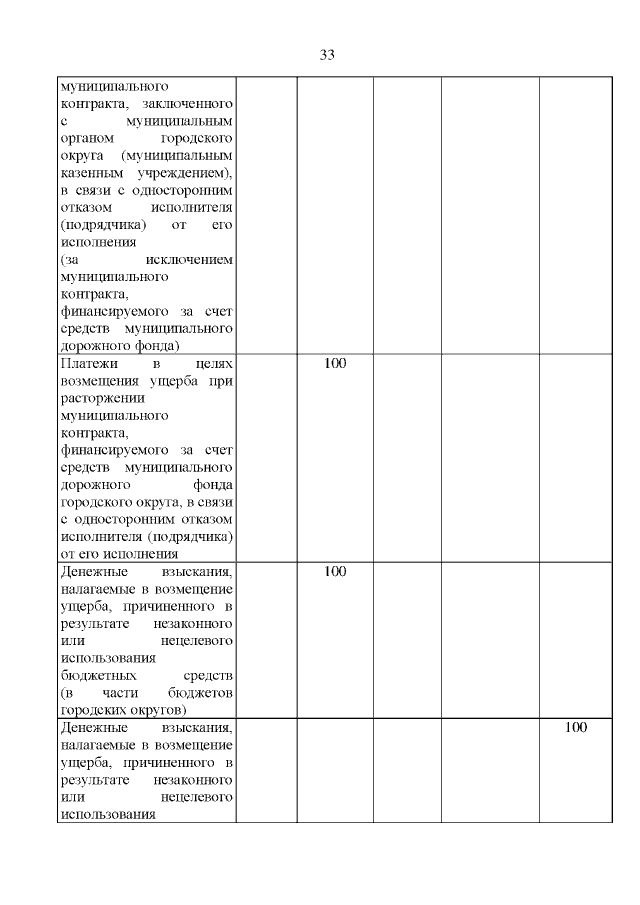 33

| | | | | | |
|---|---|---|---|---|---|
| муниципального контракта, заключенного с муниципальным органом городского округа (муниципальным казенным учреждением), в связи с односторонним отказом исполнителя (подрядчика) от его исполнения (за исключением муниципального контракта, финансируемого за счет средств муниципального дорожного фонда) | | | | | |
| Платежи в целях возмещения ущерба при расторжении муниципального контракта, финансируемого за счет средств муниципального дорожного фонда городского округа, в связи с односторонним отказом исполнителя (подрядчика) от его исполнения | | 100 | | | |
| Денежные взыскания, налагаемые в возмещение ущерба, причиненного в результате незаконного или нецелевого использования бюджетных средств (в части бюджетов городских округов) | | 100 | | | |
| Денежные взыскания, налагаемые в возмещение ущерба, причиненного в результате незаконного или нецелевого использования | | | | | 100 |